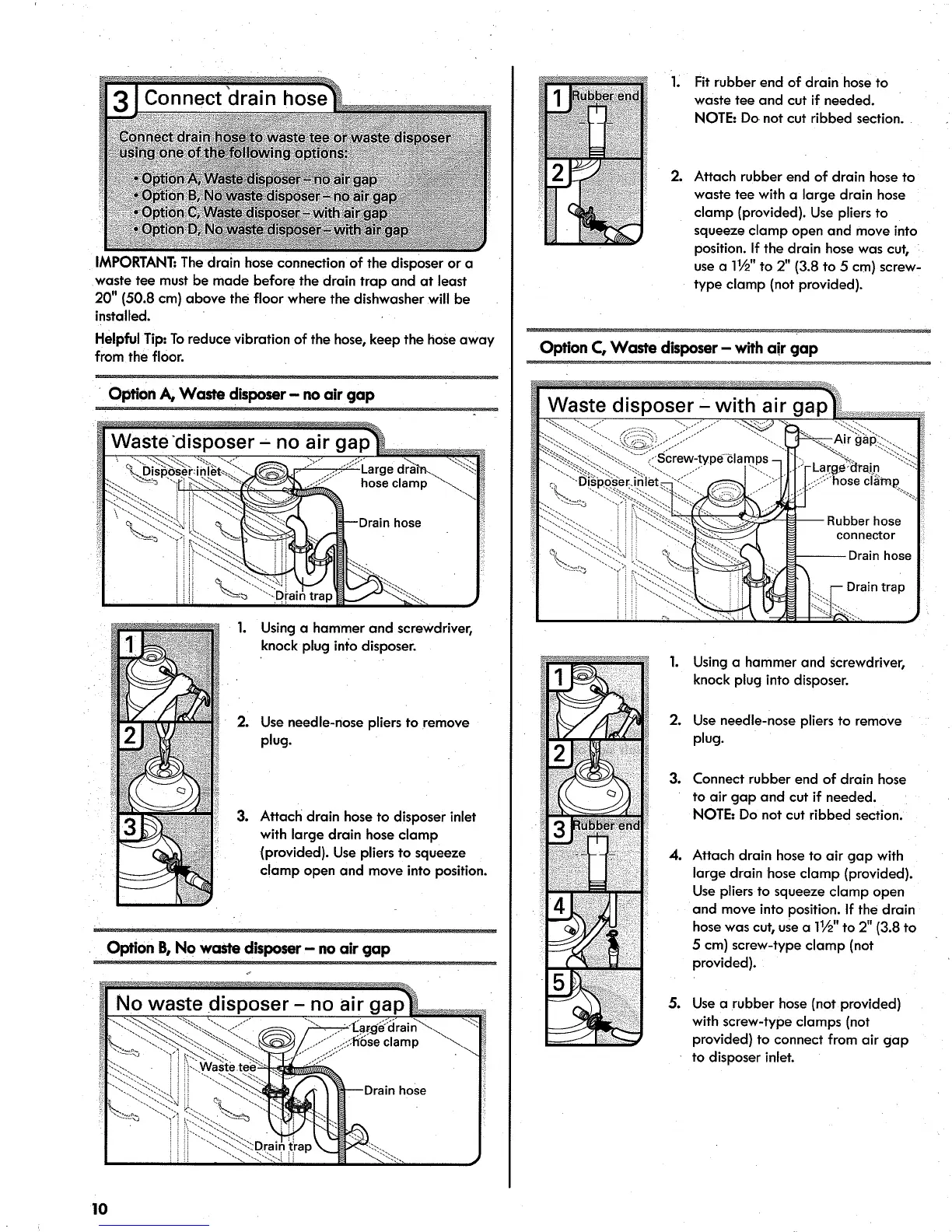 3 Connect drain hose

Connect drain hose to waste tee or waste disposer using one of the following options:

• Option A, Waste disposer – no air gap
• Option B, No waste disposer – no air gap
• Option C, Waste disposer – with air gap
• Option D, No waste disposer – with air gap

IMPORTANT: The drain hose connection of the disposer or a waste tee must be made before the drain trap and at least 20" (50.8 cm) above the floor where the dishwasher will be installed.

Helpful Tip: To reduce vibration of the hose, keep the hose away from the floor.

Option A, Waste disposer – no air gap

Waste disposer – no air gap

Disposer inlet
Large drain hose clamp
Drain hose
Drain trap

1
2
3

1. Using a hammer and screwdriver, knock plug into disposer.

2. Use needle-nose pliers to remove plug.

3. Attach drain hose to disposer inlet with large drain hose clamp (provided). Use pliers to squeeze clamp open and move into position.

Option B, No waste disposer – no air gap

No waste disposer – no air gap

Large drain hose clamp
Waste tee
Drain hose
Drain trap

1 Rubber end
2

1. Fit rubber end of drain hose to waste tee and cut if needed. NOTE: Do not cut ribbed section.

2. Attach rubber end of drain hose to waste tee with a large drain hose clamp (provided). Use pliers to squeeze clamp open and move into position. If the drain hose was cut, use a 1½" to 2" (3.8 to 5 cm) screw-type clamp (not provided).

Option C, Waste disposer – with air gap

Waste disposer – with air gap

Air gap
Screw-type clamps
Large drain hose clamp
Disposer inlet
Rubber hose connector
Drain hose
Drain trap

1
2
3 Rubber end
4
5

1. Using a hammer and screwdriver, knock plug into disposer.

2. Use needle-nose pliers to remove plug.

3. Connect rubber end of drain hose to air gap and cut if needed. NOTE: Do not cut ribbed section.

4. Attach drain hose to air gap with large drain hose clamp (provided). Use pliers to squeeze clamp open and move into position. If the drain hose was cut, use a 1½" to 2" (3.8 to 5 cm) screw-type clamp (not provided).

5. Use a rubber hose (not provided) with screw-type clamps (not provided) to connect from air gap to disposer inlet.

10